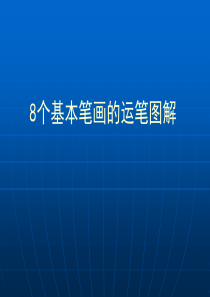 8个基本笔画的运笔图解